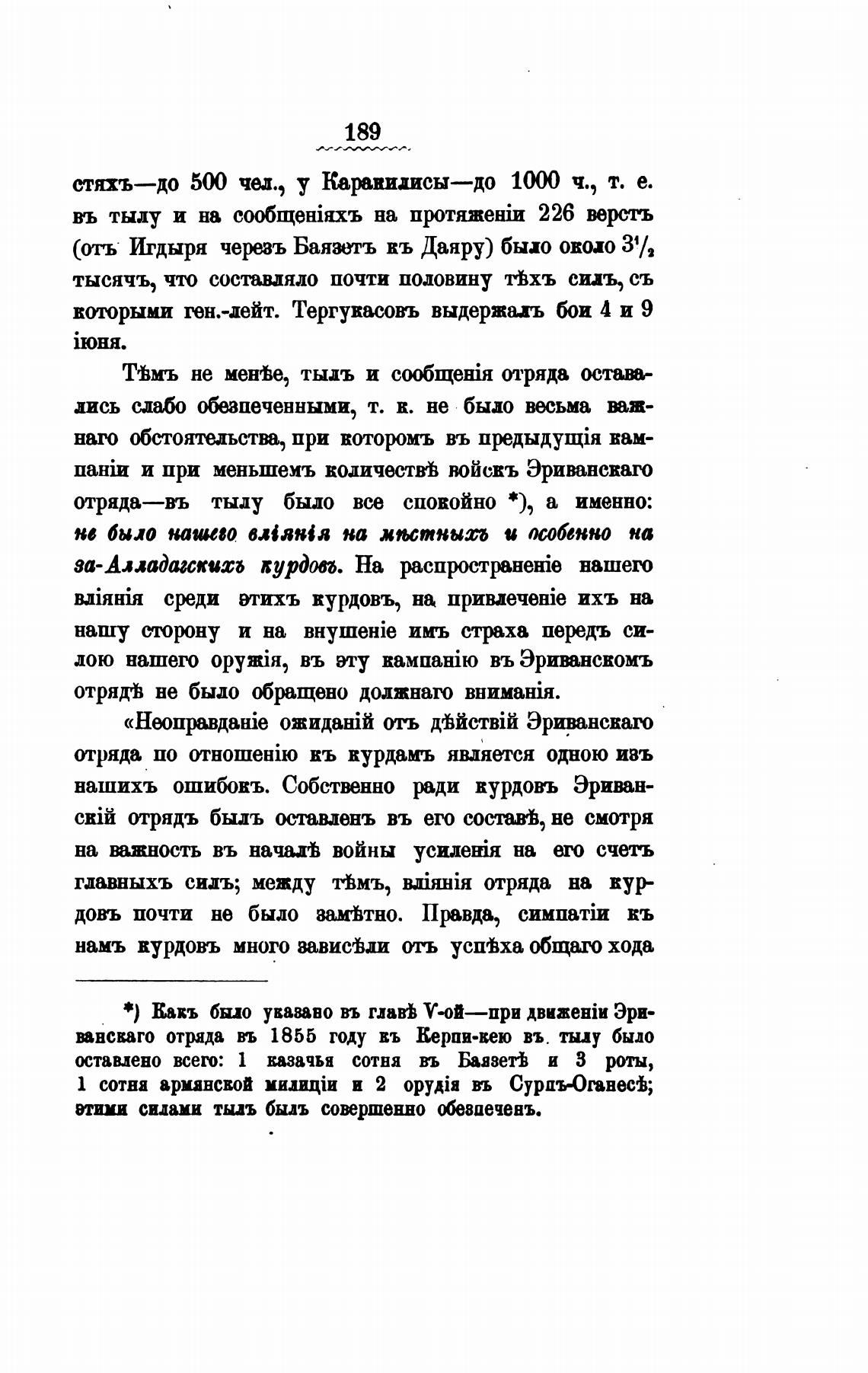 189

стяхъ—до 500 чел., у Каракилисы—до 1000 ч., т. е. въ тылу и на сообщеніяхъ на протяженіи 226 верстъ (отъ Игдыря черезъ Баязетъ къ Даяру) было около $3^1/_2$ тысячъ, что составляло почти половину тѣхъ силъ, съ которыми ген.-лейт. Тергукасовъ выдержалъ бои 4 и 9 іюня.

Тѣмъ не менѣе, тылъ и сообщенія отряда оставались слабо обезпеченными, т. к. не было весьма важнаго обстоятельства, при которомъ въ предыдущія кампаніи и при меньшемъ количествѣ войскъ Эриванскаго отряда—въ тылу было все спокойно *), а именно: не было нашего вліянія на мѣстныхъ и особенно на за-Алладагскихъ курдовъ. На распространеніе нашего вліянія среди этихъ курдовъ, на привлеченіе ихъ на нашу сторону и на внушеніе имъ страха передъ силою нашего оружія, въ эту кампанію въ Эриванскомъ отрядѣ не было обращено должнаго вниманія.

«Неоправданіе ожиданій отъ дѣйствій Эриванскаго отряда по отношенію къ курдамъ является одною изъ нашихъ ошибокъ. Собственно ради курдовъ Эриванскій отрядъ былъ оставленъ въ его составѣ, не смотря на важность въ началѣ войны усиленія на его счетъ главныхъ силъ; между тѣмъ, вліянія отряда на курдовъ почти не было замѣтно. Правда, симпатіи къ намъ курдовъ много зависѣли отъ успѣха общаго хода

*) Какъ было указано въ главѣ V-ой—при движеніи Эриванскаго отряда въ 1855 году къ Керпи-кею въ тылу было оставлено всего: 1 казачья сотня въ Баязетѣ и 3 роты, 1 сотня армянской милиціи и 2 орудія въ Сурпъ-Оганесѣ; этими силами тылъ былъ совершенно обезпеченъ.